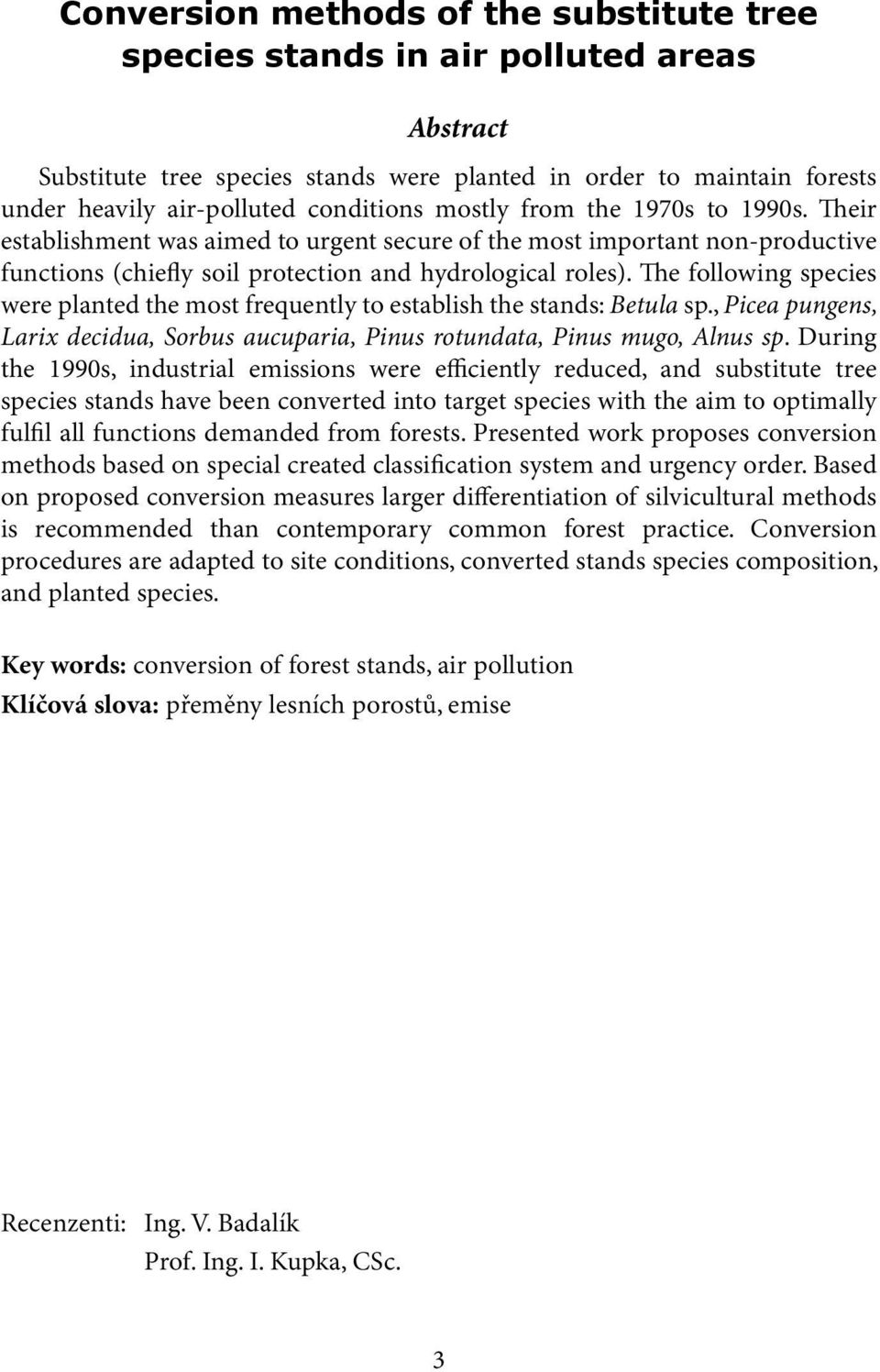 Conversion methods of the substitute tree species stands in air polluted areas

Abstract

Substitute tree species stands were planted in order to maintain forests under heavily air-polluted conditions mostly from the 1970s to 1990s. Their establishment was aimed to urgent secure of the most important non-productive functions (chiefly soil protection and hydrological roles). The following species were planted the most frequently to establish the stands: Betula sp., Picea pungens, Larix decidua, Sorbus aucuparia, Pinus rotundata, Pinus mugo, Alnus sp. During the 1990s, industrial emissions were efficiently reduced, and substitute tree species stands have been converted into target species with the aim to optimally fulfil all functions demanded from forests. Presented work proposes conversion methods based on special created classification system and urgency order. Based on proposed conversion measures larger differentiation of silvicultural methods is recommended than contemporary common forest practice. Conversion procedures are adapted to site conditions, converted stands species composition, and planted species.

Key words: conversion of forest stands, air pollution
Klíčová slova: přeměny lesních porostů, emise

Recenzenti: Ing. V. Badalík
Prof. Ing. I. Kupka, CSc.

3